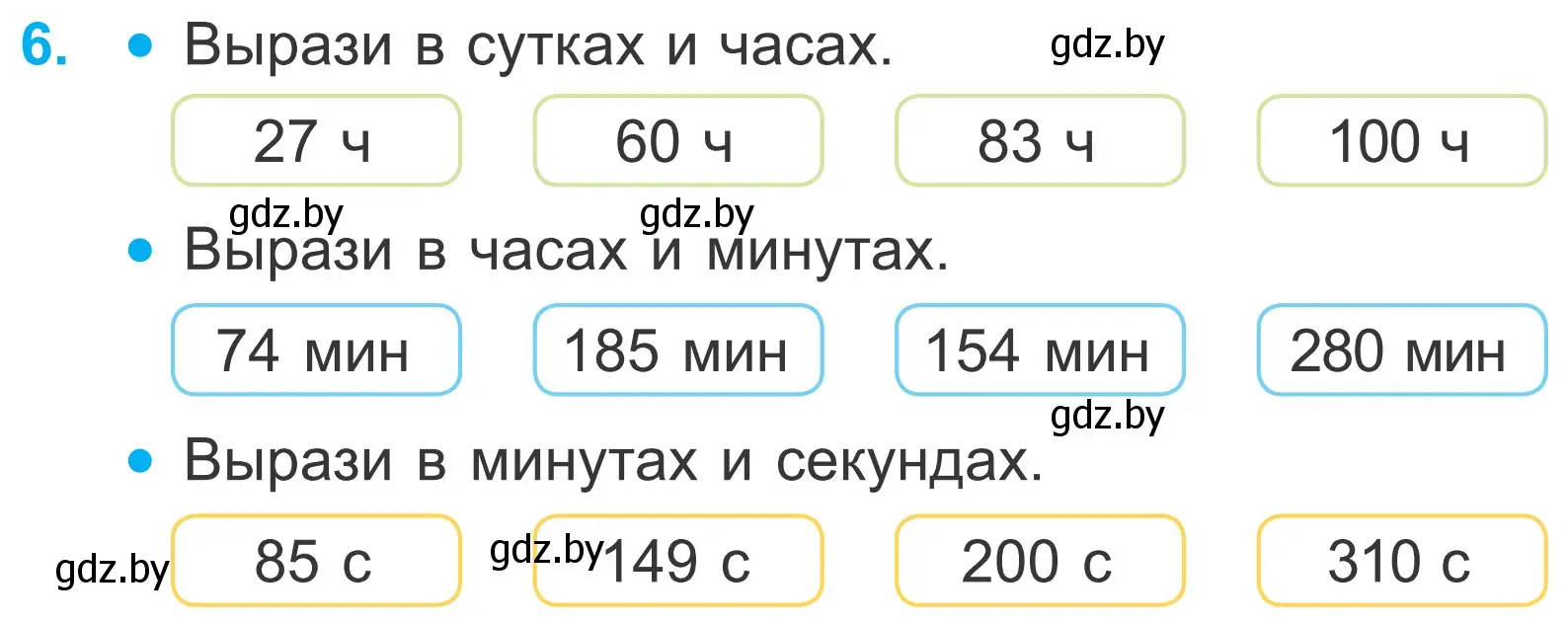 6. • Вырази в сутках и часах. gdz.by

27 ч  60 ч  83 ч  100 ч

gdz.by gdz.by

• Вырази в часах и минутах.

74 мин  185 мин  154 мин  280 мин

gdz.by

• Вырази в минутах и секундах.

gdz.by 85 с  gdz.by 149 с  200 с  310 с